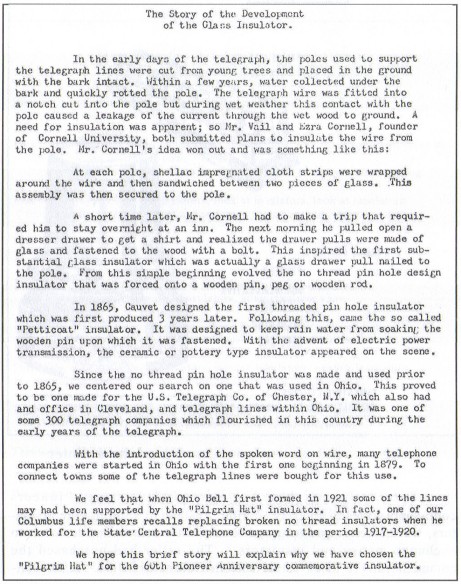 The Story of the Development of the Glass Insulator.

In the early days of the telegraph, the poles used to support the telegraph lines were cut from young trees and placed in the ground with the bark intact. Within a few years, water collected under the bark and quickly rotted the pole. The telegraph wire was fitted into a notch cut into the pole but during wet weather this contact with the pole caused a leakage of the current through the wet wood to ground. A need for insulation was apparent; so Mr. Vail and Ezra Cornell, founder of Cornell University, both submitted plans to insulate the wire from the pole. Mr. Cornell's idea won out and was something like this:

At each pole, shellac impregnated cloth strips were wrapped around the wire and then sandwiched between two pieces of glass. This assembly was then secured to the pole.

A short time later, Mr. Cornell had to make a trip that required him to stay overnight at an inn. The next morning he pulled open a dresser drawer to get a shirt and realized the drawer pulls were made of glass and fastened to the wood with a bolt. This inspired the first substantial glass insulator which was actually a glass drawer pull nailed to the pole. From this simple beginning evolved the no thread pin hole design insulator that was forced onto a wooden pin, peg or wooden rod.

In 1865, Cauvet designed the first threaded pin hole insulator which was first produced 3 years later. Following this, came the so called "Petticoat" insulator. It was designed to keep rain water from soaking the wooden pin upon which it was fastened. With the advent of electric power transmission, the ceramic or pottery type insulator appeared on the scene.

Since the no thread pin hole insulator was made and used prior to 1865, we centered our search on one that was used in Ohio. This proved to be one made for the U.S. Telegraph Co. of Chester, N.Y. which also had and office in Cleveland, and telegraph lines within Ohio. It was one of some 300 telegraph companies which flourished in this country during the early years of the telegraph.

With the introduction of the spoken word on wire, many telephone companies were started in Ohio with the first one beginning in 1879. To connect towns some of the telegraph lines were bought for this use.

We feel that when Ohio Bell first formed in 1921 some of the lines may had been supported by the "Pilgrim Hat" insulator. In fact, one of our Columbus life members recalls replacing broken no thread insulators when he worked for the State Central Telephone Company in the period 1917-1920.

We hope this brief story will explain why we have chosen the "Pilgrim Hat" for the 60th Pioneer Anniversary commemorative insulator.